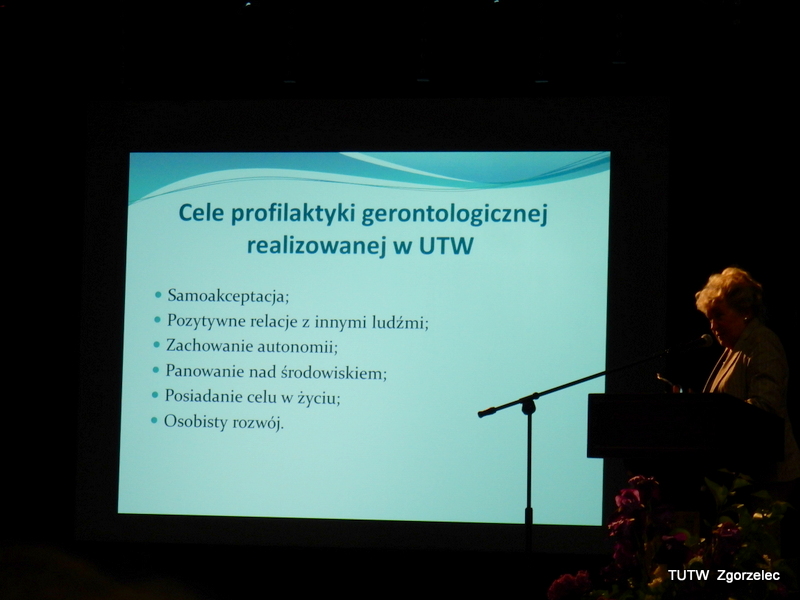 Cele profilaktyki gerontologicznej realizowanej w UTW

• Samoakceptacja;
• Pozytywne relacje z innymi ludźmi;
• Zachowanie autonomii;
• Panowanie nad środowiskiem;
• Posiadanie celu w życiu;
• Osobisty rozwój.

TUTW Zgorzelec